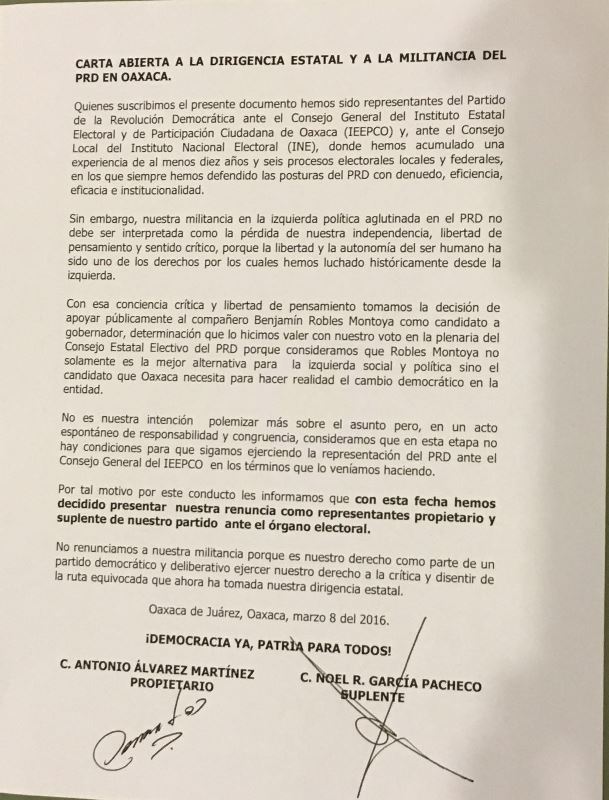 CARTA ABIERTA A LA DIRIGENCIA ESTATAL Y A LA MILITANCIA DEL PRD EN OAXACA.

Quienes suscribimos el presente documento hemos sido representantes del Partido de la Revolución Democrática ante el Consejo General del Instituto Estatal Electoral y de Participación Ciudadana de Oaxaca (IEEPCO) y, ante el Consejo Local del Instituto Nacional Electoral (INE), donde hemos acumulado una experiencia de al menos diez años y seis procesos electorales locales y federales, en los que siempre hemos defendido las posturas del PRD con denuedo, eficiencia, eficacia e institucionalidad.

Sin embargo, nuestra militancia en la izquierda política aglutinada en el PRD no debe ser interpretada como la pérdida de nuestra independencia, libertad de pensamiento y sentido crítico, porque la libertad y la autonomía del ser humano ha sido uno de los derechos por los cuales hemos luchado históricamente desde la izquierda.

Con esa conciencia crítica y libertad de pensamiento tomamos la decisión de apoyar públicamente al compañero Benjamín Robles Montoya como candidato a gobernador, determinación que lo hicimos valer con nuestro voto en la plenaria del Consejo Estatal Electivo del PRD porque consideramos que Robles Montoya no solamente es la mejor alternativa para la izquierda social y política sino el candidato que Oaxaca necesita para hacer realidad el cambio democrático en la entidad.

No es nuestra intención polemizar más sobre el asunto pero, en un acto espontáneo de responsabilidad y congruencia, consideramos que en esta etapa no hay condiciones para que sigamos ejerciendo la representación del PRD ante el Consejo General del IEEPCO en los términos que lo veníamos haciendo.

Por tal motivo por este conducto les informamos que con esta fecha hemos decidido presentar nuestra renuncia como representantes propietario y suplente de nuestro partido ante el órgano electoral.

No renunciamos a nuestra militancia porque es nuestro derecho como parte de un partido democrático y deliberativo ejercer nuestro derecho a la crítica y disentir de la ruta equivocada que ahora ha tomada nuestra dirigencia estatal.

Oaxaca de Juárez, Oaxaca, marzo 8 del 2016.

¡DEMOCRACIA YA, PATRIA PARA TODOS!

C. ANTONIO ÁLVAREZ MARTÍNEZ
PROPIETARIO

C. NOEL R. GARCÍA PACHECO
SUPLENTE